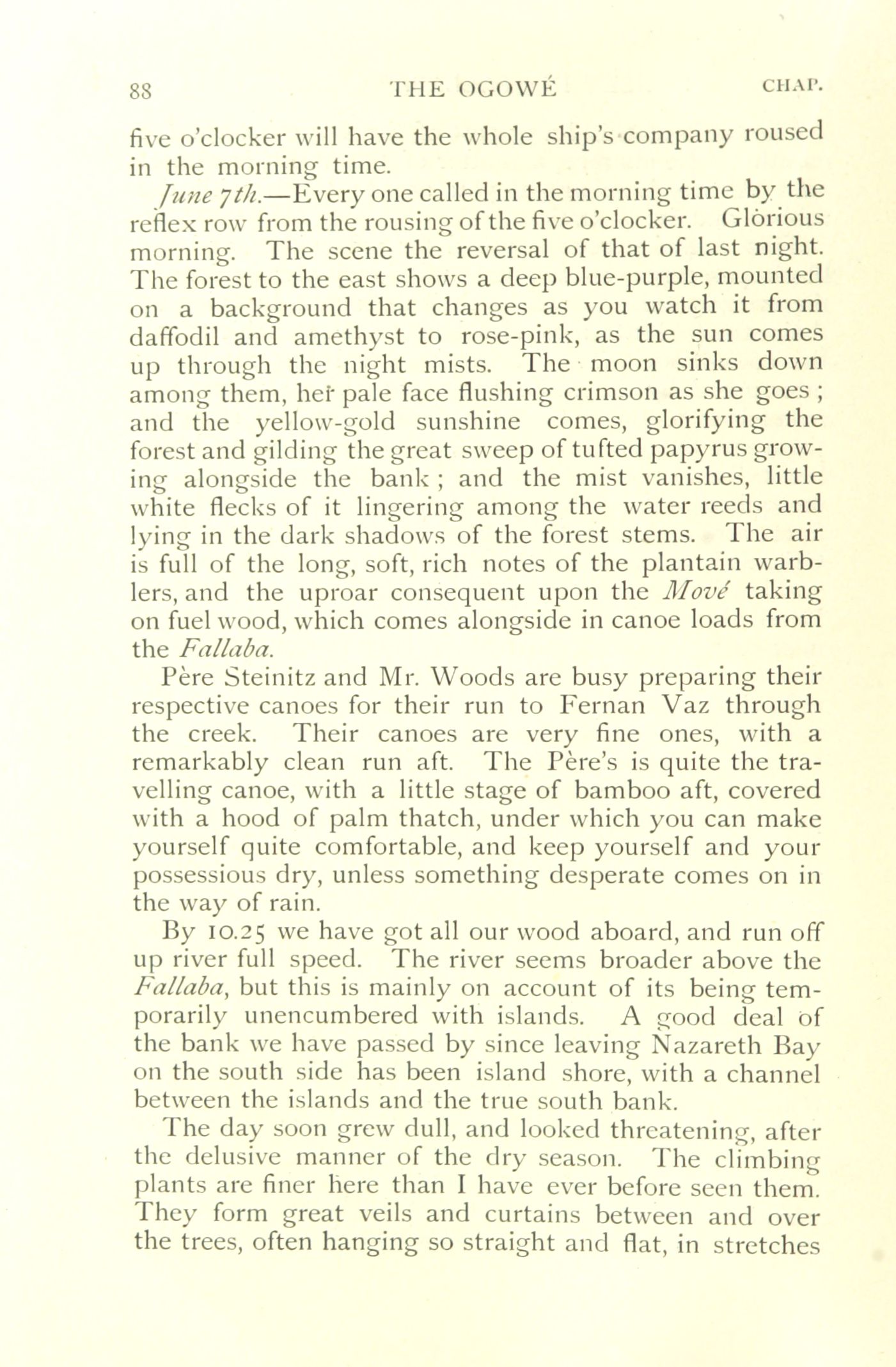 88 THE OGOWÉ CHAP.

five o'clocker will have the whole ship's company roused in the morning time.

June 7th.—Every one called in the morning time by the reflex row from the rousing of the five o'clocker. Glorious morning. The scene the reversal of that of last night. The forest to the east shows a deep blue-purple, mounted on a background that changes as you watch it from daffodil and amethyst to rose-pink, as the sun comes up through the night mists. The moon sinks down among them, her pale face flushing crimson as she goes; and the yellow-gold sunshine comes, glorifying the forest and gilding the great sweep of tufted papyrus growing alongside the bank; and the mist vanishes, little white flecks of it lingering among the water reeds and lying in the dark shadows of the forest stems. The air is full of the long, soft, rich notes of the plantain warblers, and the uproar consequent upon the Mové taking on fuel wood, which comes alongside in canoe loads from the Fallaba.

Père Steinitz and Mr. Woods are busy preparing their respective canoes for their run to Fernan Vaz through the creek. Their canoes are very fine ones, with a remarkably clean run aft. The Père's is quite the travelling canoe, with a little stage of bamboo aft, covered with a hood of palm thatch, under which you can make yourself quite comfortable, and keep yourself and your possessious dry, unless something desperate comes on in the way of rain.

By 10.25 we have got all our wood aboard, and run off up river full speed. The river seems broader above the Fallaba, but this is mainly on account of its being temporarily unencumbered with islands. A good deal of the bank we have passed by since leaving Nazareth Bay on the south side has been island shore, with a channel between the islands and the true south bank.

The day soon grew dull, and looked threatening, after the delusive manner of the dry season. The climbing plants are finer here than I have ever before seen them. They form great veils and curtains between and over the trees, often hanging so straight and flat, in stretches